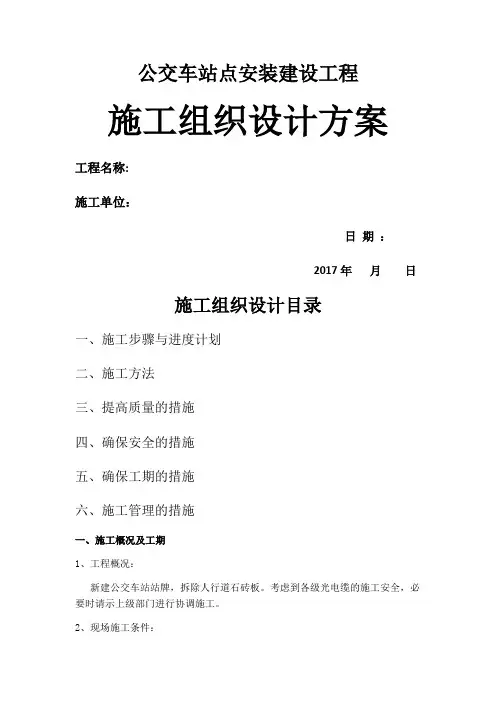 公交车站点安装建设工程

施工组织设计方案

工程名称:

施工单位:

日 期 :

2017 年 月 日

施工组织设计目录

一、施工步骤与进度计划

二、施工方法

三、提高质量的措施

四、确保安全的措施

五、确保工期的措施

六、施工管理的措施

一、施工概况及工期

1、工程概况:

新建公交车站站牌，拆除人行道石砖板。考虑到各级光电缆的施工安全，必要时请示上级部门进行协调施工。

2、现场施工条件: